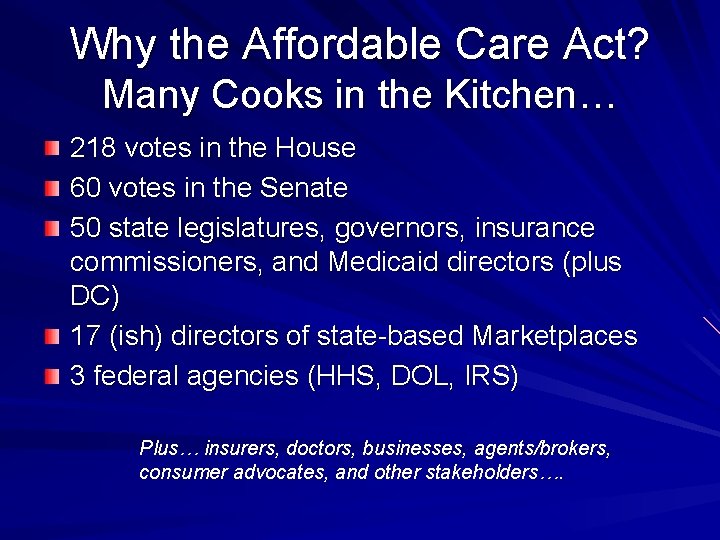 Why the Affordable Care Act?
Many Cooks in the Kitchen…

218 votes in the House
60 votes in the Senate
50 state legislatures, governors, insurance commissioners, and Medicaid directors (plus DC)
17 (ish) directors of state-based Marketplaces
3 federal agencies (HHS, DOL, IRS)

Plus… insurers, doctors, businesses, agents/brokers, consumer advocates, and other stakeholders….